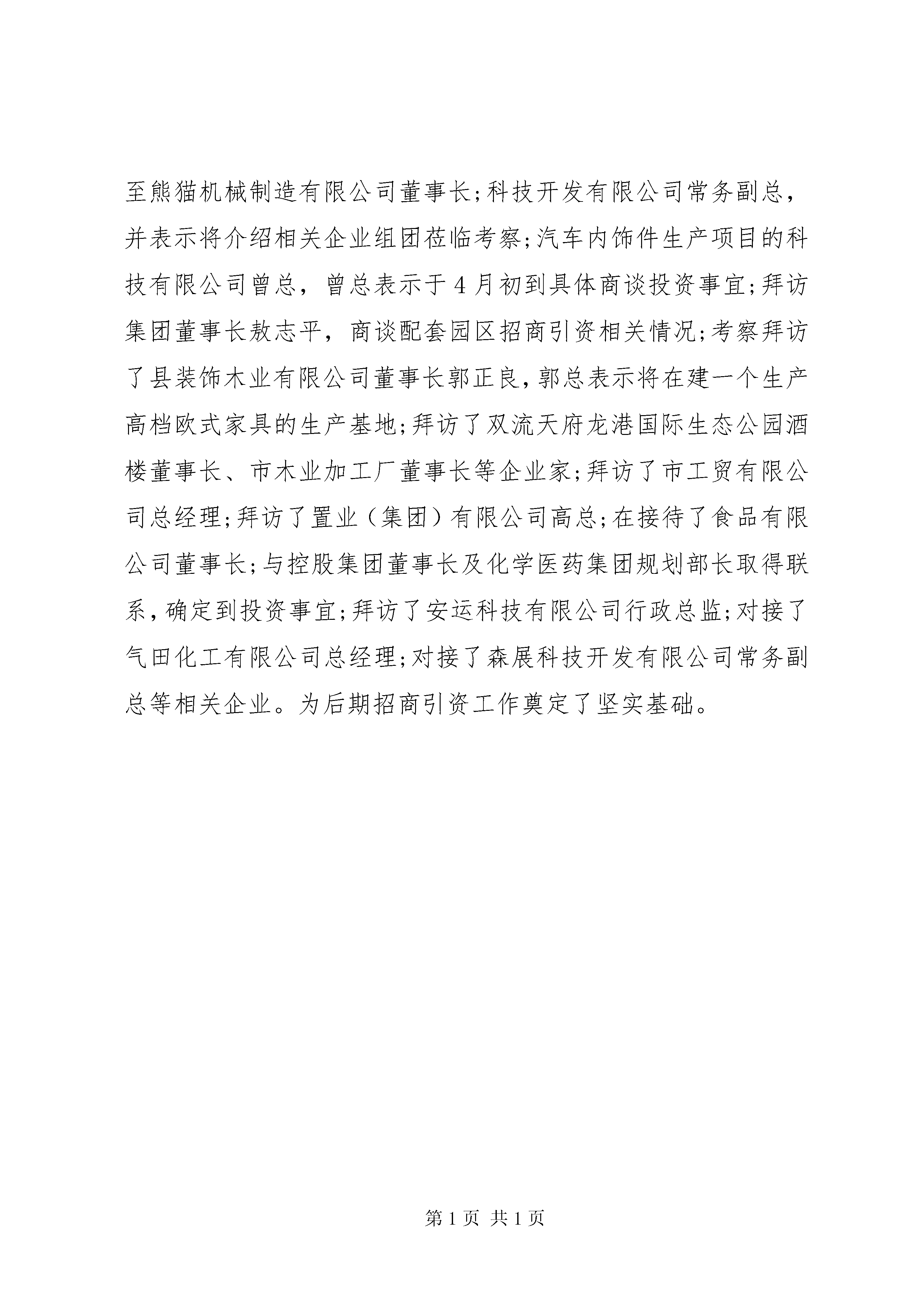 至熊猫机械制造有限公司董事长;科技开发有限公司常务副总，并表示将介绍相关企业组团莅临考察;汽车内饰件生产项目的科技有限公司曾总，曾总表示于4月初到具体商谈投资事宜;拜访集团董事长敖志平，商谈配套园区招商引资相关情况;考察拜访了县装饰木业有限公司董事长郭正良，郭总表示将在建一个生产高档欧式家具的生产基地;拜访了双流天府龙港国际生态公园酒楼董事长、市木业加工厂董事长等企业家;拜访了市工贸有限公司总经理;拜访了置业（集团）有限公司高总;在接待了食品有限公司董事长;与控股集团董事长及化学医药集团规划部长取得联系，确定到投资事宜;拜访了安运科技有限公司行政总监;对接了气田化工有限公司总经理;对接了森展科技开发有限公司常务副总等相关企业。为后期招商引资工作奠定了坚实基础。

第1页 共1页